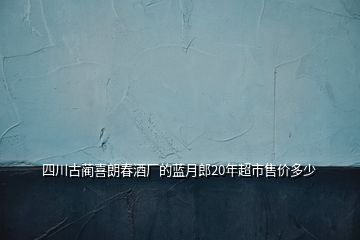 四川古蔺喜朗春酒厂的蓝月郎20年超市售价多少